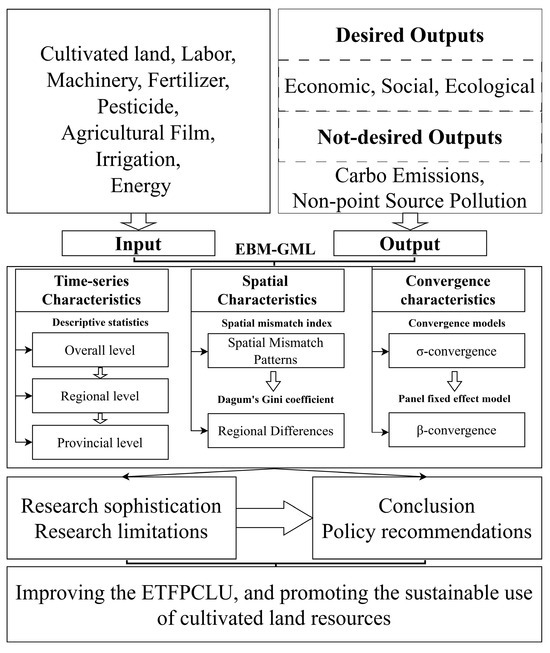 Cultivated land, Labor, Machinery, Fertilizer, Pesticide, Agricultural Film, Irrigation, Energy

Desired Outputs

Economic, Social, Ecological

Not-desired Outputs

Carbo Emissions, Non-point Source Pollution

Input

EBM-GML

Output

Time-series Characteristics

Descriptive statistics

Overall level

Regional level

Provincial level

Spatial Characteristics

Spatial mismatch index

Spatial Mismatch Patterns

Dagum's Gini coefficient

Regional Differences

Convergence characteristics

Convergence models

σ-convergence

Panel fixed effect model

β-convergence

Research sophistication
Research limitations

Conclusion
Policy recommendations

Improving the ETFPCLU, and promoting the sustainable use of cultivated land resources